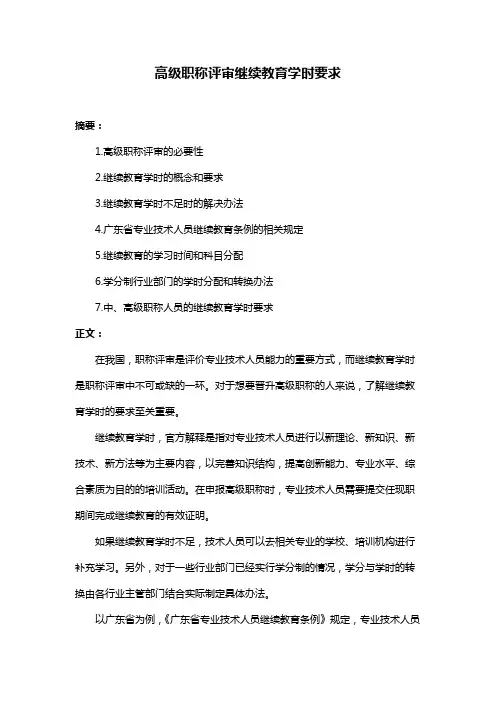 高级职称评审继续教育学时要求

摘要：

1.高级职称评审的必要性

2.继续教育学时的概念和要求

3.继续教育学时不足时的解决办法

4.广东省专业技术人员继续教育条例的相关规定

5.继续教育的学习时间和科目分配

6.学分制行业部门的学时分配和转换办法

7.中、高级职称人员的继续教育学时要求

正文：

在我国，职称评审是评价专业技术人员能力的重要方式，而继续教育学时是职称评审中不可或缺的一环。对于想要晋升高级职称的人来说，了解继续教育学时的要求至关重要。

继续教育学时，官方解释是指对专业技术人员进行以新理论、新知识、新技术、新方法等为主要内容，以完善知识结构，提高创新能力、专业水平、综合素质为目的的培训活动。在申报高级职称时，专业技术人员需要提交任现职期间完成继续教育的有效证明。

如果继续教育学时不足，技术人员可以去相关专业的学校、培训机构进行补充学习。另外，对于一些行业部门已经实行学分制的情况，学分与学时的转换由各行业主管部门结合实际制定具体办法。

以广东省为例，《广东省专业技术人员继续教育条例》规定，专业技术人员